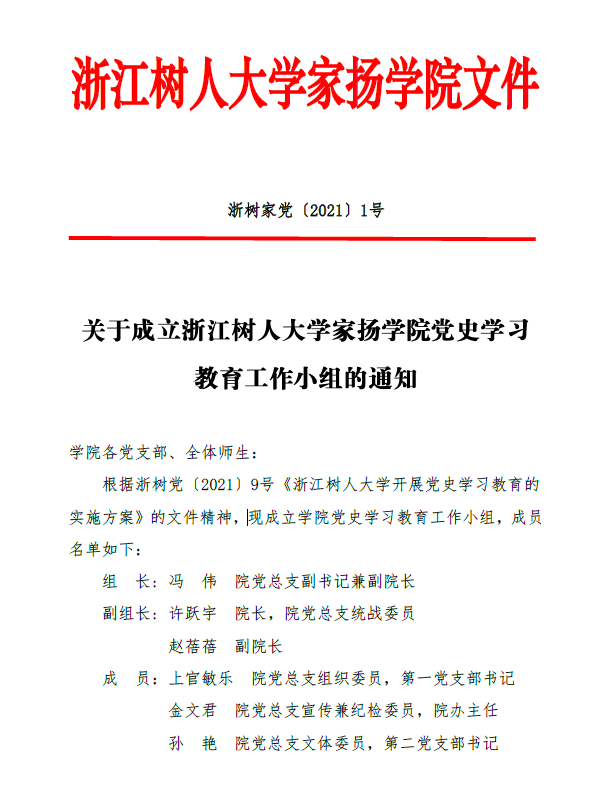 浙江树人大学家扬学院文件

浙树家党〔2021〕1号

关于成立浙江树人大学家扬学院党史学习教育工作小组的通知

学院各党支部、全体师生：

根据浙树党〔2021〕9号《浙江树人大学开展党史学习教育的实施方案》的文件精神，现成立学院党史学习教育工作小组，成员名单如下：

组　长：冯　伟　院党总支副书记兼副院长

副组长：许跃宇　院长，院党总支统战委员

赵蓓蓓　副院长

成　员：上官敏乐　院党总支组织委员，第一党支部书记

金文君　院党总支宣传兼纪检委员，院办主任

孙　艳　院党总支文体委员，第二党支部书记